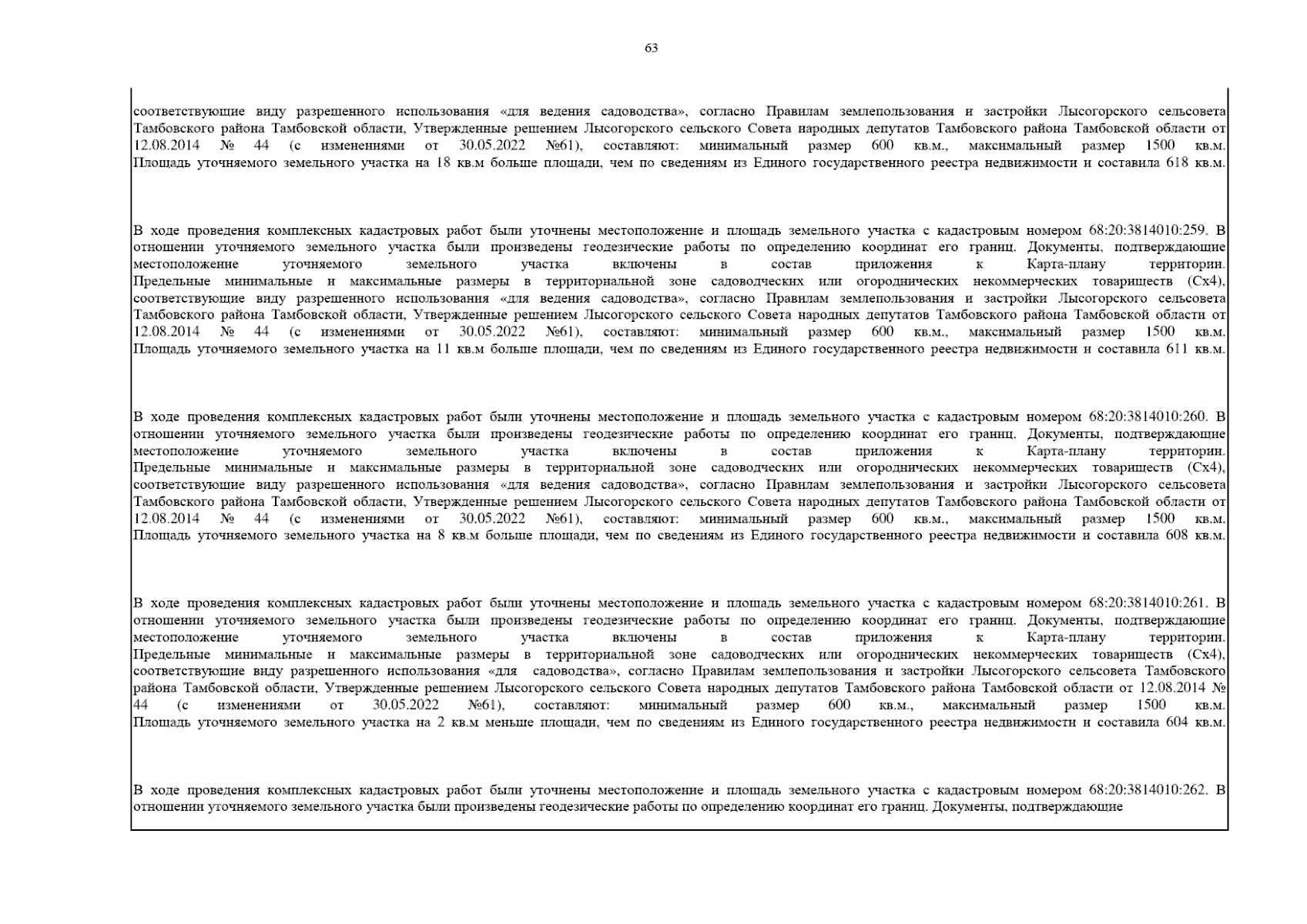 63

соответствующие виду разрешенного использования «для ведения садоводства», согласно Правилам землепользования и застройки Лысогорского сельсовета Тамбовского района Тамбовской области, Утвержденные решением Лысогорского сельского Совета народных депутатов Тамбовского района Тамбовской области от 12.08.2014 № 44 (с изменениями от 30.05.2022 №61), составляют: минимальный размер 600 кв.м., максимальный размер 1500 кв.м. Площадь уточняемого земельного участка на 18 кв.м больше площади, чем по сведениям из Единого государственного реестра недвижимости и составила 618 кв.м.

В ходе проведения комплексных кадастровых работ были уточнены местоположение и площадь земельного участка с кадастровым номером 68:20:3814010:259. В отношении уточняемого земельного участка были произведены геодезические работы по определению координат его границ. Документы, подтверждающие местоположение уточняемого земельного участка включены в состав приложения к Карта-плану территории. Предельные минимальные и максимальные размеры в территориальной зоне садоводческих или огороднических некоммерческих товариществ (Сх4), соответствующие виду разрешенного использования «для ведения садоводства», согласно Правилам землепользования и застройки Лысогорского сельсовета Тамбовского района Тамбовской области, Утвержденные решением Лысогорского сельского Совета народных депутатов Тамбовского района Тамбовской области от 12.08.2014 № 44 (с изменениями от 30.05.2022 №61), составляют: минимальный размер 600 кв.м., максимальный размер 1500 кв.м. Площадь уточняемого земельного участка на 11 кв.м больше площади, чем по сведениям из Единого государственного реестра недвижимости и составила 611 кв.м.

В ходе проведения комплексных кадастровых работ были уточнены местоположение и площадь земельного участка с кадастровым номером 68:20:3814010:260. В отношении уточняемого земельного участка были произведены геодезические работы по определению координат его границ. Документы, подтверждающие местоположение уточняемого земельного участка включены в состав приложения к Карта-плану территории. Предельные минимальные и максимальные размеры в территориальной зоне садоводческих или огороднических некоммерческих товариществ (Сх4), соответствующие виду разрешенного использования «для ведения садоводства», согласно Правилам землепользования и застройки Лысогорского сельсовета Тамбовского района Тамбовской области, Утвержденные решением Лысогорского сельского Совета народных депутатов Тамбовского района Тамбовской области от 12.08.2014 № 44 (с изменениями от 30.05.2022 №61), составляют: минимальный размер 600 кв.м., максимальный размер 1500 кв.м. Площадь уточняемого земельного участка на 8 кв.м больше площади, чем по сведениям из Единого государственного реестра недвижимости и составила 608 кв.м.

В ходе проведения комплексных кадастровых работ были уточнены местоположение и площадь земельного участка с кадастровым номером 68:20:3814010:261. В отношении уточняемого земельного участка были произведены геодезические работы по определению координат его границ. Документы, подтверждающие местоположение уточняемого земельного участка включены в состав приложения к Карта-плану территории. Предельные минимальные и максимальные размеры в территориальной зоне садоводческих или огороднических некоммерческих товариществ (Сх4), соответствующие виду разрешенного использования «для садоводства», согласно Правилам землепользования и застройки Лысогорского сельсовета Тамбовского района Тамбовской области, Утвержденные решением Лысогорского сельского Совета народных депутатов Тамбовского района Тамбовской области от 12.08.2014 № 44 (с изменениями от 30.05.2022 №61), составляют: минимальный размер 600 кв.м., максимальный размер 1500 кв.м. Площадь уточняемого земельного участка на 2 кв.м меньше площади, чем по сведениям из Единого государственного реестра недвижимости и составила 604 кв.м.

В ходе проведения комплексных кадастровых работ были уточнены местоположение и площадь земельного участка с кадастровым номером 68:20:3814010:262. В отношении уточняемого земельного участка были произведены геодезические работы по определению координат его границ. Документы, подтверждающие